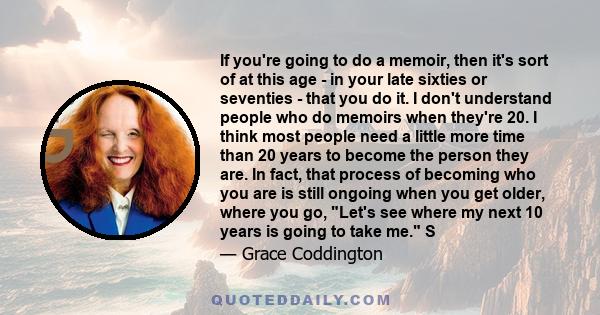 If you're going to do a memoir, then it's sort of at this age - in your late sixties or seventies - that you do it. I don't understand people who do memoirs when they're 20. I think most people need a little more time than 20 years to become the person they are. In fact, that process of becoming who you are is still ongoing when you get older, where you go, "Let's see where my next 10 years is going to take me." S

— Grace Coddington

QUOTEDDAILY.COM